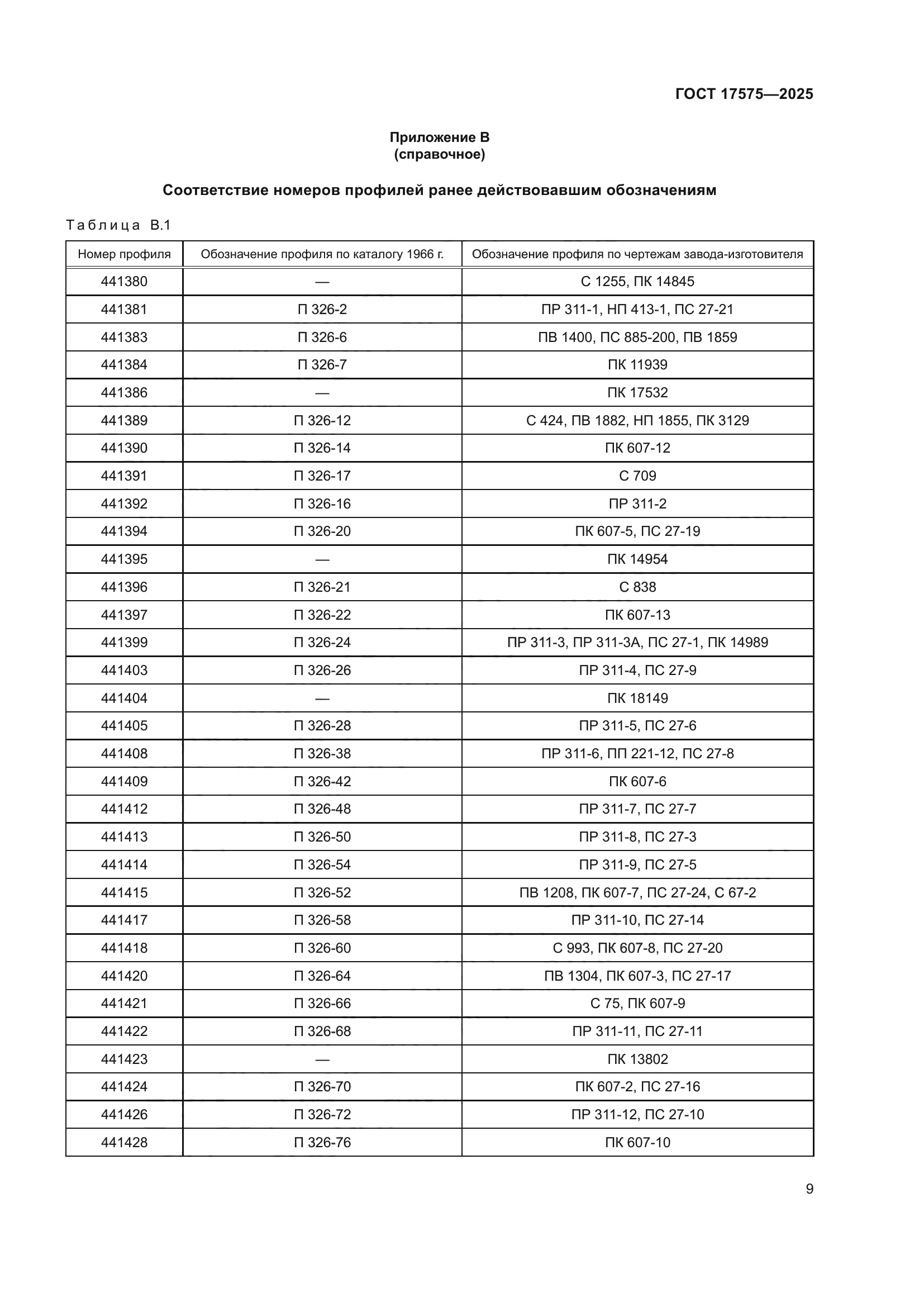 ГОСТ 17575—2025

Приложение В
(справочное)

Соответствие номеров профилей ранее действовавшим обозначениям

Таблица В.1

| Номер профиля | Обозначение профиля по каталогу 1966 г. | Обозначение профиля по чертежам завода-изготовителя |
|---|---|---|
| 441380 | — | С 1255, ПК 14845 |
| 441381 | П 326-2 | ПР 311-1, НП 413-1, ПС 27-21 |
| 441383 | П 326-6 | ПВ 1400, ПС 885-200, ПВ 1859 |
| 441384 | П 326-7 | ПК 11939 |
| 441386 | — | ПК 17532 |
| 441389 | П 326-12 | С 424, ПВ 1882, НП 1855, ПК 3129 |
| 441390 | П 326-14 | ПК 607-12 |
| 441391 | П 326-17 | С 709 |
| 441392 | П 326-16 | ПР 311-2 |
| 441394 | П 326-20 | ПК 607-5, ПС 27-19 |
| 441395 | — | ПК 14954 |
| 441396 | П 326-21 | С 838 |
| 441397 | П 326-22 | ПК 607-13 |
| 441399 | П 326-24 | ПР 311-3, ПР 311-3А, ПС 27-1, ПК 14989 |
| 441403 | П 326-26 | ПР 311-4, ПС 27-9 |
| 441404 | — | ПК 18149 |
| 441405 | П 326-28 | ПР 311-5, ПС 27-6 |
| 441408 | П 326-38 | ПР 311-6, ПП 221-12, ПС 27-8 |
| 441409 | П 326-42 | ПК 607-6 |
| 441412 | П 326-48 | ПР 311-7, ПС 27-7 |
| 441413 | П 326-50 | ПР 311-8, ПС 27-3 |
| 441414 | П 326-54 | ПР 311-9, ПС 27-5 |
| 441415 | П 326-52 | ПВ 1208, ПК 607-7, ПС 27-24, С 67-2 |
| 441417 | П 326-58 | ПР 311-10, ПС 27-14 |
| 441418 | П 326-60 | С 993, ПК 607-8, ПС 27-20 |
| 441420 | П 326-64 | ПВ 1304, ПК 607-3, ПС 27-17 |
| 441421 | П 326-66 | С 75, ПК 607-9 |
| 441422 | П 326-68 | ПР 311-11, ПС 27-11 |
| 441423 | — | ПК 13802 |
| 441424 | П 326-70 | ПК 607-2, ПС 27-16 |
| 441426 | П 326-72 | ПР 311-12, ПС 27-10 |
| 441428 | П 326-76 | ПК 607-10 |

9